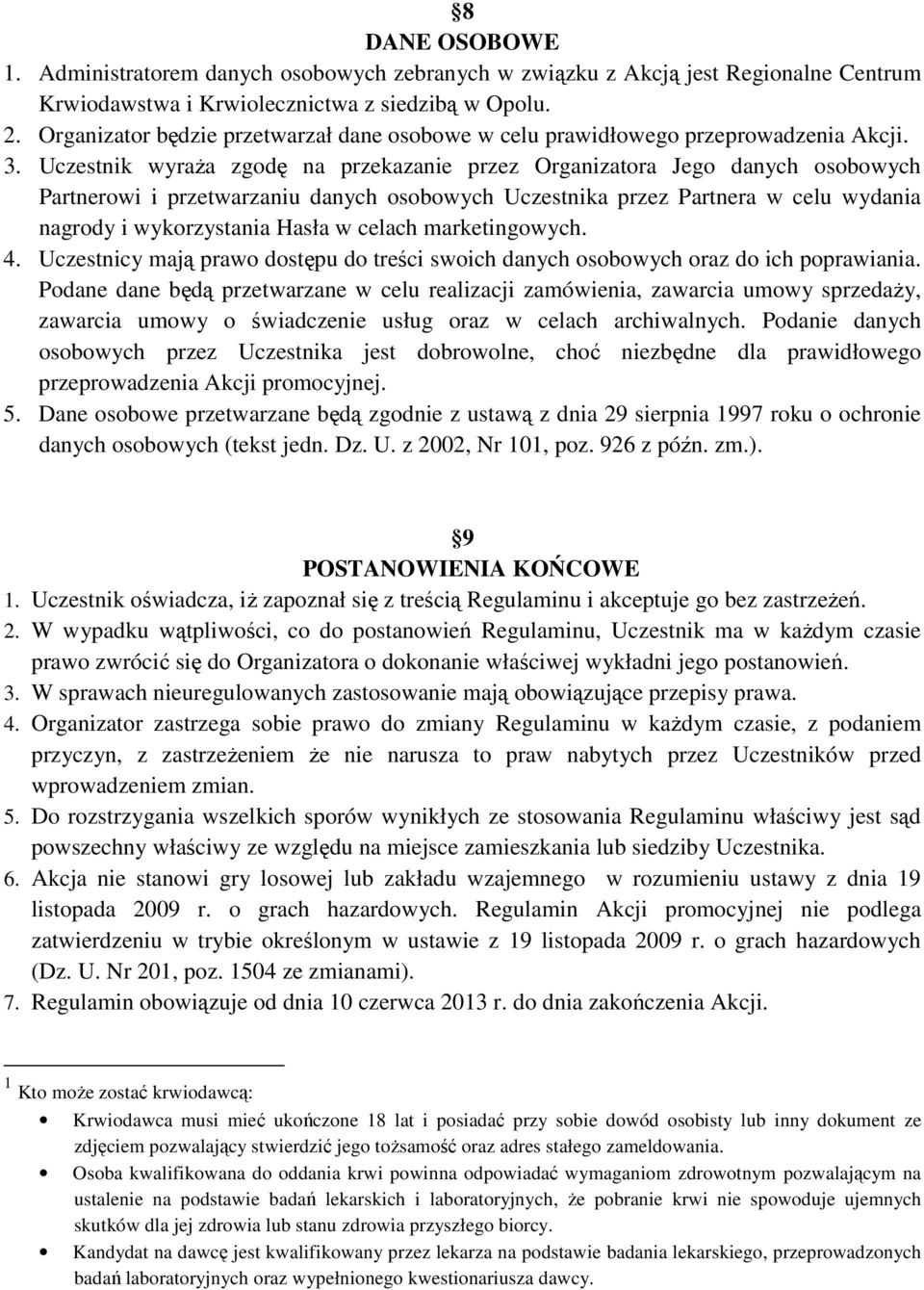 §8
DANE OSOBOWE

1. Administratorem danych osobowych zebranych w związku z Akcją jest Regionalne Centrum Krwiodawstwa i Krwiolecznictwa z siedzibą w Opolu.
2. Organizator będzie przetwarzał dane osobowe w celu prawidłowego przeprowadzenia Akcji.
3. Uczestnik wyraża zgodę na przekazanie przez Organizatora Jego danych osobowych Partnerowi i przetwarzaniu danych osobowych Uczestnika przez Partnera w celu wydania nagrody i wykorzystania Hasła w celach marketingowych.
4. Uczestnicy mają prawo dostępu do treści swoich danych osobowych oraz do ich poprawiania. Podane dane będą przetwarzane w celu realizacji zamówienia, zawarcia umowy sprzedaży, zawarcia umowy o świadczenie usług oraz w celach archiwalnych. Podanie danych osobowych przez Uczestnika jest dobrowolne, choć niezbędne dla prawidłowego przeprowadzenia Akcji promocyjnej.
5. Dane osobowe przetwarzane będą zgodnie z ustawą z dnia 29 sierpnia 1997 roku o ochronie danych osobowych (tekst jedn. Dz. U. z 2002, Nr 101, poz. 926 z późn. zm.).

§9
POSTANOWIENIA KOŃCOWE

1. Uczestnik oświadcza, iż zapoznał się z treścią Regulaminu i akceptuje go bez zastrzeżeń.
2. W wypadku wątpliwości, co do postanowień Regulaminu, Uczestnik ma w każdym czasie prawo zwrócić się do Organizatora o dokonanie właściwej wykładni jego postanowień.
3. W sprawach nieuregulowanych zastosowanie mają obowiązujące przepisy prawa.
4. Organizator zastrzega sobie prawo do zmiany Regulaminu w każdym czasie, z podaniem przyczyn, z zastrzeżeniem że nie narusza to praw nabytych przez Uczestników przed wprowadzeniem zmian.
5. Do rozstrzygania wszelkich sporów wynikłych ze stosowania Regulaminu właściwy jest sąd powszechny właściwy ze względu na miejsce zamieszkania lub siedziby Uczestnika.
6. Akcja nie stanowi gry losowej lub zakładu wzajemnego w rozumieniu ustawy z dnia 19 listopada 2009 r. o grach hazardowych. Regulamin Akcji promocyjnej nie podlega zatwierdzeniu w trybie określonym w ustawie z 19 listopada 2009 r. o grach hazardowych (Dz. U. Nr 201, poz. 1504 ze zmianami).
7. Regulamin obowiązuje od dnia 10 czerwca 2013 r. do dnia zakończenia Akcji.

$^1$ Kto może zostać krwiodawcą:
• Krwiodawca musi mieć ukończone 18 lat i posiadać przy sobie dowód osobisty lub inny dokument ze zdjęciem pozwalający stwierdzić jego tożsamość oraz adres stałego zameldowania.
• Osoba kwalifikowana do oddania krwi powinna odpowiadać wymaganiom zdrowotnym pozwalającym na ustalenie na podstawie badań lekarskich i laboratoryjnych, że pobranie krwi nie spowoduje ujemnych skutków dla jej zdrowia lub stanu zdrowia przyszłego biorcy.
• Kandydat na dawcę jest kwalifikowany przez lekarza na podstawie badania lekarskiego, przeprowadzonych badań laboratoryjnych oraz wypełnionego kwestionariusza dawcy.